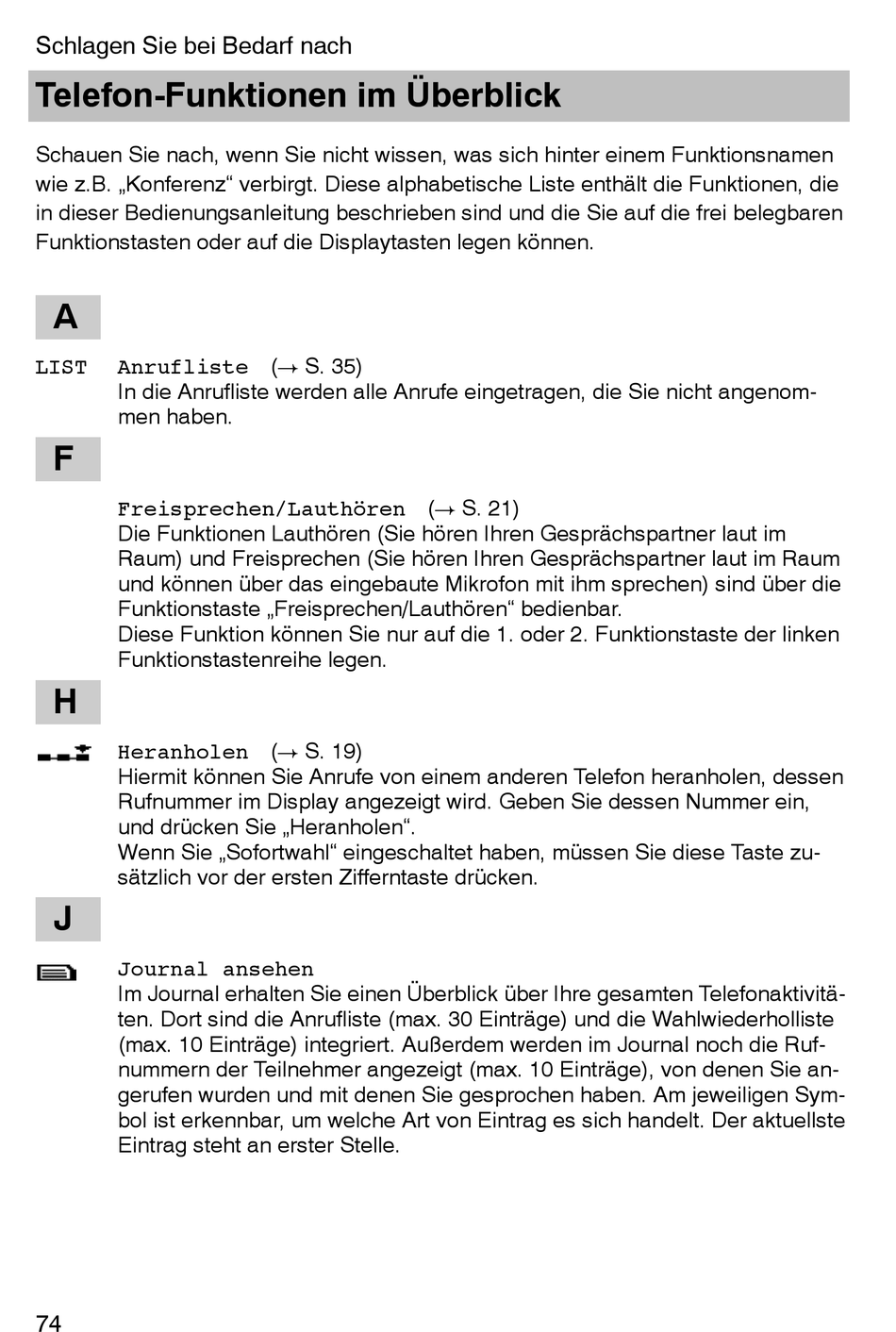 Schlagen Sie bei Bedarf nach

Telefon-Funktionen im Überblick

Schauen Sie nach, wenn Sie nicht wissen, was sich hinter einem Funktionsnamen wie z.B. „Konferenz“ verbirgt. Diese alphabetische Liste enthält die Funktionen, die in dieser Bedienungsanleitung beschrieben sind und die Sie auf die frei belegbaren Funktionstasten oder auf die Displaytasten legen können.

A

LIST Anrufliste (→ S. 35)
In die Anrufliste werden alle Anrufe eingetragen, die Sie nicht angenommen haben.

F

Freisprechen/Lauthören (→ S. 21)
Die Funktionen Lauthören (Sie hören Ihren Gesprächspartner laut im Raum) und Freisprechen (Sie hören Ihren Gesprächspartner laut im Raum und können über das eingebaute Mikrofon mit ihm sprechen) sind über die Funktionstaste „Freisprechen/Lauthören“ bedienbar.
Diese Funktion können Sie nur auf die 1. oder 2. Funktionstaste der linken Funktionstastenreihe legen.

H

Heranholen (→ S. 19)
Hiermit können Sie Anrufe von einem anderen Telefon heranholen, dessen Rufnummer im Display angezeigt wird. Geben Sie dessen Nummer ein, und drücken Sie „Heranholen“.
Wenn Sie „Sofortwahl“ eingeschaltet haben, müssen Sie diese Taste zusätzlich vor der ersten Zifferntaste drücken.

J

Journal ansehen
Im Journal erhalten Sie einen Überblick über Ihre gesamten Telefonaktivitäten. Dort sind die Anrufliste (max. 30 Einträge) und die Wahlwiederholliste (max. 10 Einträge) integriert. Außerdem werden im Journal noch die Rufnummern der Teilnehmer angezeigt (max. 10 Einträge), von denen Sie angerufen wurden und mit denen Sie gesprochen haben. Am jeweiligen Symbol ist erkennbar, um welche Art von Eintrag es sich handelt. Der aktuellste Eintrag steht an erster Stelle.

74